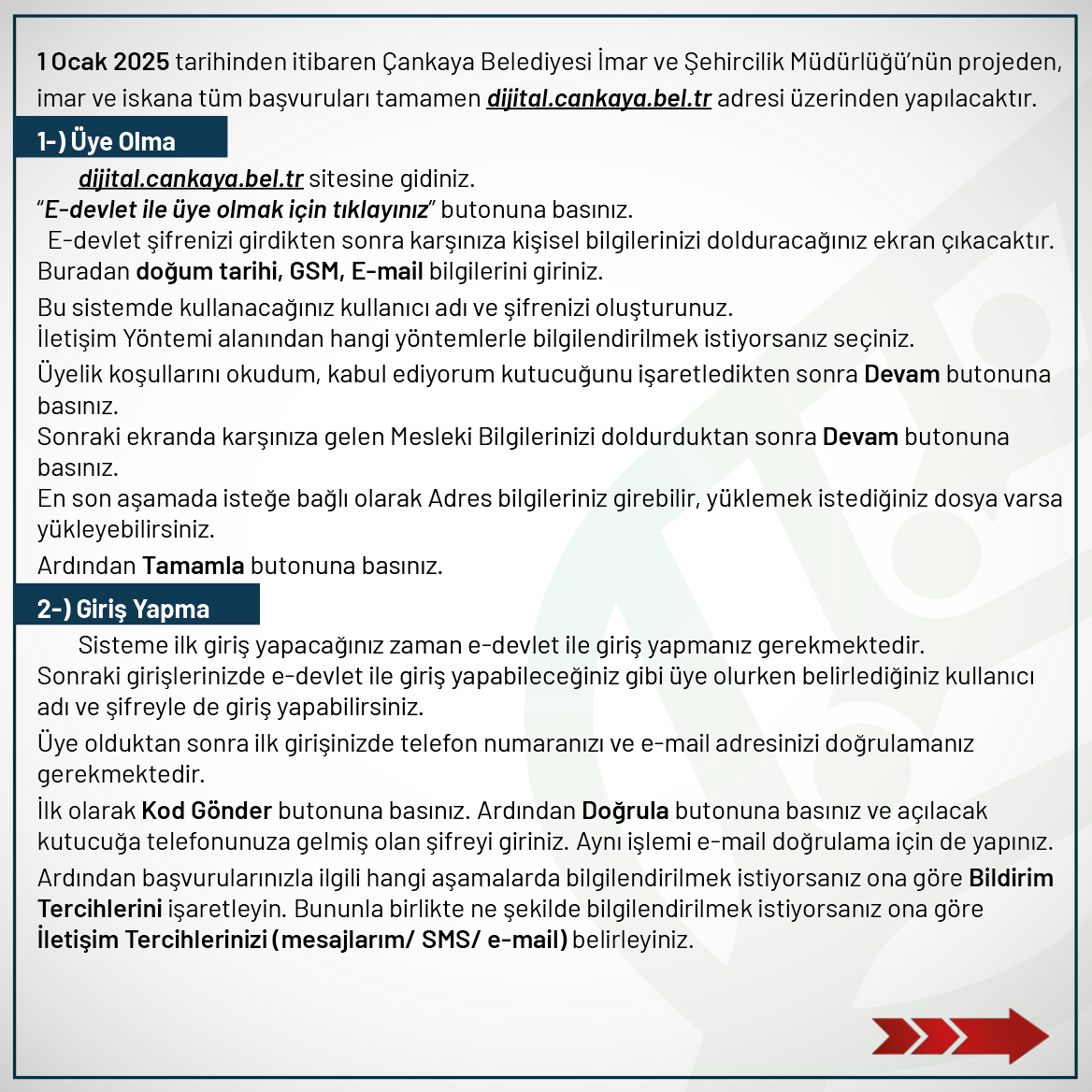 1 Ocak 2025 tarihinden itibaren Çankaya Belediyesi İmar ve Şehircilik Müdürlüğü'nün projeden, imar ve iskana tüm başvuruları tamamen dijital.cankaya.bel.tr adresi üzerinden yapılacaktır.

1-) Üye Olma

dijital.cankaya.bel.tr sitesine gidiniz.
"E-devlet ile üye olmak için tıklayınız" butonuna basınız.
E-devlet şifrenizi girdikten sonra karşınıza kişisel bilgilerinizi dolduracağınız ekran çıkacaktır. Buradan doğum tarihi, GSM, E-mail bilgilerini giriniz.

Bu sistemde kullanacağınız kullanıcı adı ve şifrenizi oluşturunuz.
İletişim Yöntemi alanından hangi yöntemlerle bilgilendirilmek istiyorsanız seçiniz.

Üyelik koşullarını okudum, kabul ediyorum kutucuğunu işaretledikten sonra Devam butonuna basınız.
Sonraki ekranda karşınıza gelen Mesleki Bilgilerinizi doldurduktan sonra Devam butonuna basınız.
En son aşamada isteğe bağlı olarak Adres bilgileriniz girebilir, yüklemek istediğiniz dosya varsa yükleyebilirsiniz.

Ardından Tamamla butonuna basınız.

2-) Giriş Yapma

Sisteme ilk giriş yapacağınız zaman e-devlet ile giriş yapmanız gerekmektedir.
Sonraki girişlerinizde e-devlet ile giriş yapabileceğiniz gibi üye olurken belirlediğiniz kullanıcı adı ve şifreyle de giriş yapabilirsiniz.

Üye olduktan sonra ilk girişinizde telefon numaranızı ve e-mail adresinizi doğrulamanız gerekmektedir.

İlk olarak Kod Gönder butonuna basınız. Ardından Doğrula butonuna basınız ve açılacak kutucuğa telefonunuza gelmiş olan şifreyi giriniz. Aynı işlemi e-mail doğrulama için de yapınız.

Ardından başvurularınızla ilgili hangi aşamalarda bilgilendirilmek istiyorsanız ona göre Bildirim Tercihlerini işaretleyin. Bununla birlikte ne şekilde bilgilendirilmek istiyorsanız ona göre İletişim Tercihlerinizi (mesajlarım/ SMS/ e-mail) belirleyiniz.